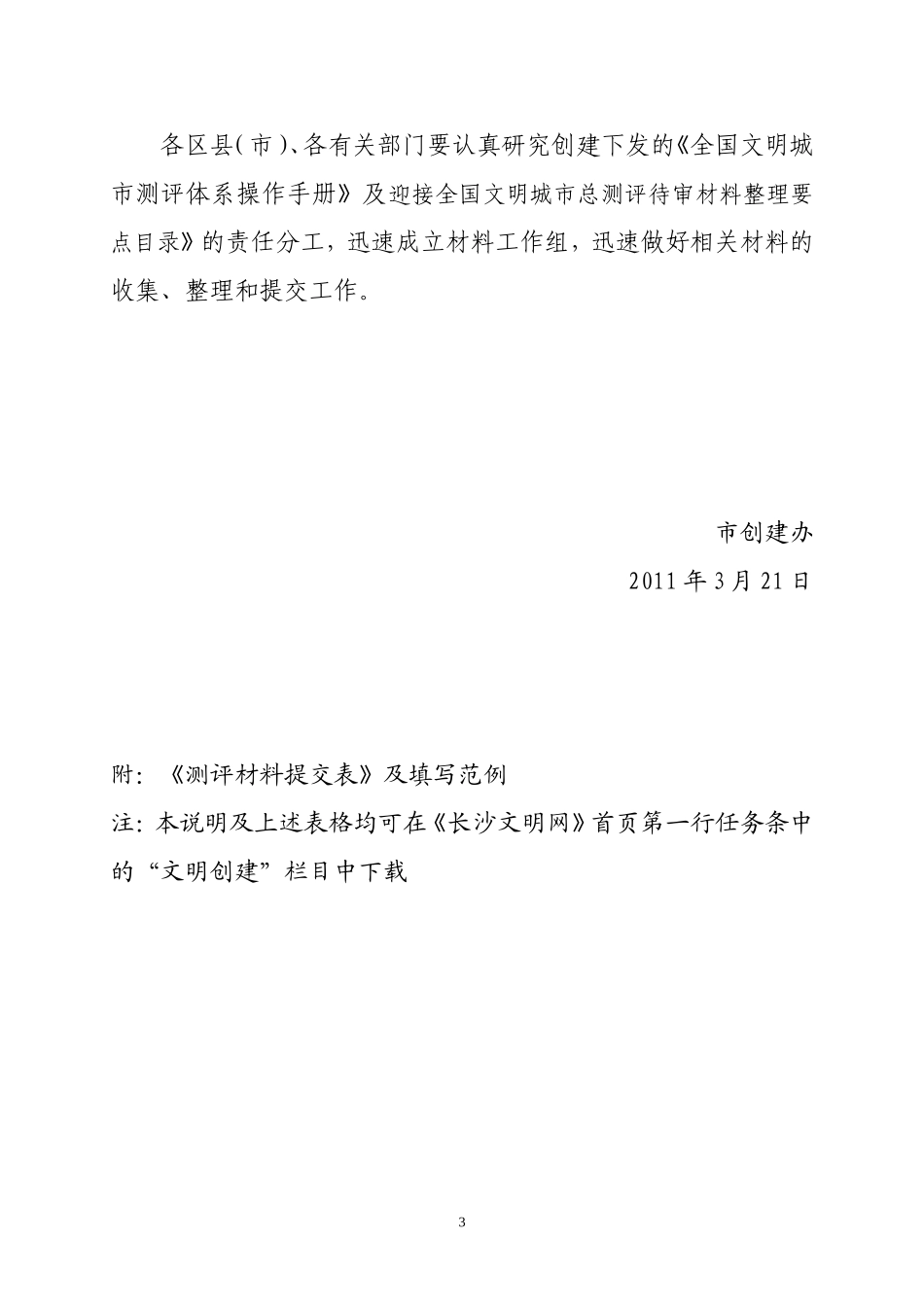 各区县(市)、各有关部门要认真研究创建下发的《全国文明城市测评体系操作手册》及迎接全国文明城市总测评待审材料整理要点目录》的责任分工，迅速成立材料工作组，迅速做好相关材料的收集、整理和提交工作。

市创建办

2011年3月21日

附：《测评材料提交表》及填写范例

注：本说明及上述表格均可在《长沙文明网》首页第一行任务条中的“文明创建”栏目中下载

3